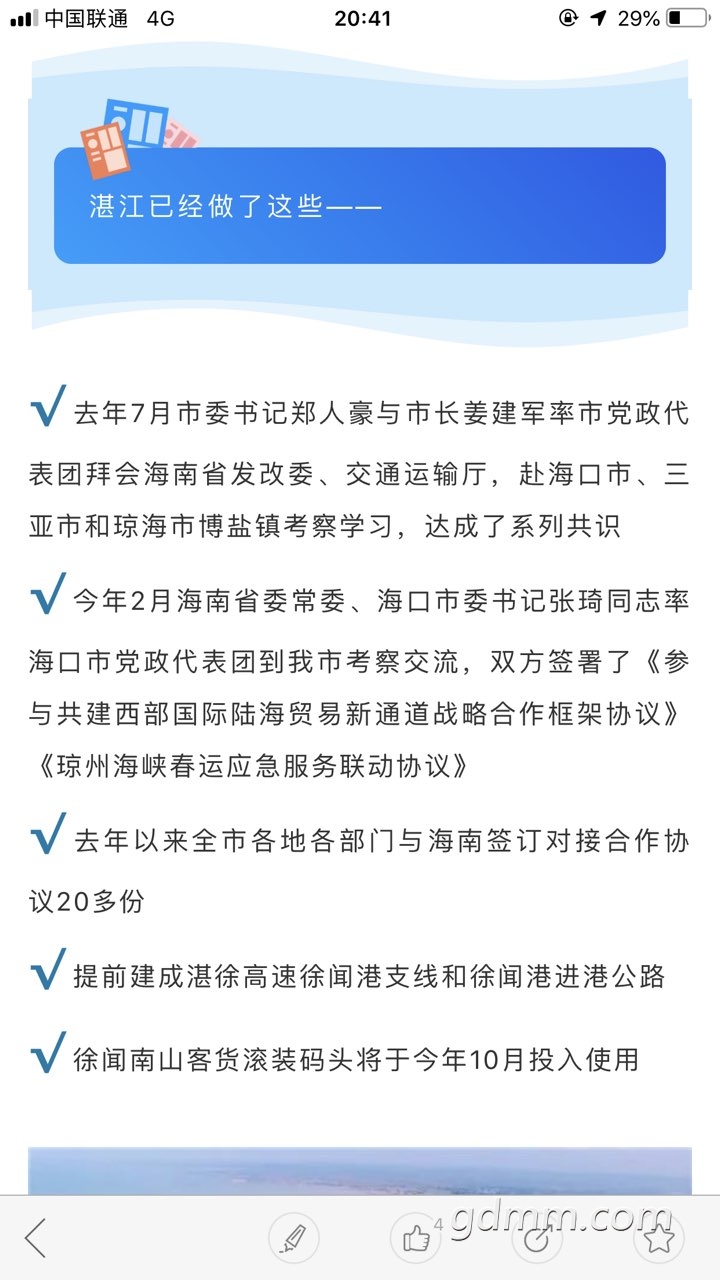 中国联通 4G 20:41 29%

湛江已经做了这些——

√ 去年7月市委书记郑人豪与市长姜建军率市党政代表团拜会海南省发改委、交通运输厅，赴海口市、三亚市和琼海市博盐镇考察学习，达成了系列共识

√ 今年2月海南省委常委、海口市委书记张琦同志率海口市党政代表团到我市考察交流，双方签署了《参与共建西部国际陆海贸易新通道战略合作框架协议》《琼州海峡春运应急服务联动协议》

√ 去年以来全市各地各部门与海南签订对接合作协议20多份

√ 提前建成湛徐高速徐闻港支线和徐闻港进港公路

√ 徐闻南山客货滚装码头将于今年10月投入使用

4

gdmm.com